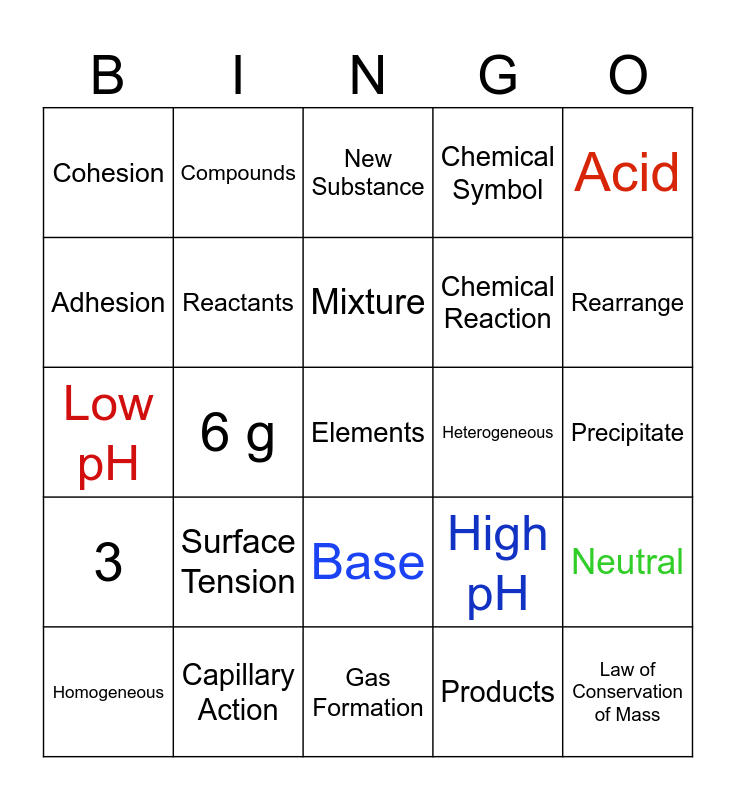 | B | I | N | G | O |
|---|---|---|---|---|
| Cohesion | Compounds | New Substance | Chemical Symbol | Acid |
| Adhesion | Reactants | Mixture | Chemical Reaction | Rearrange |
| Low pH | 6 g | Elements | Heterogeneous | Precipitate |
| 3 | Surface Tension | Base | High pH | Neutral |
| Homogeneous | Capillary Action | Gas Formation | Products | Law of Conservation of Mass |